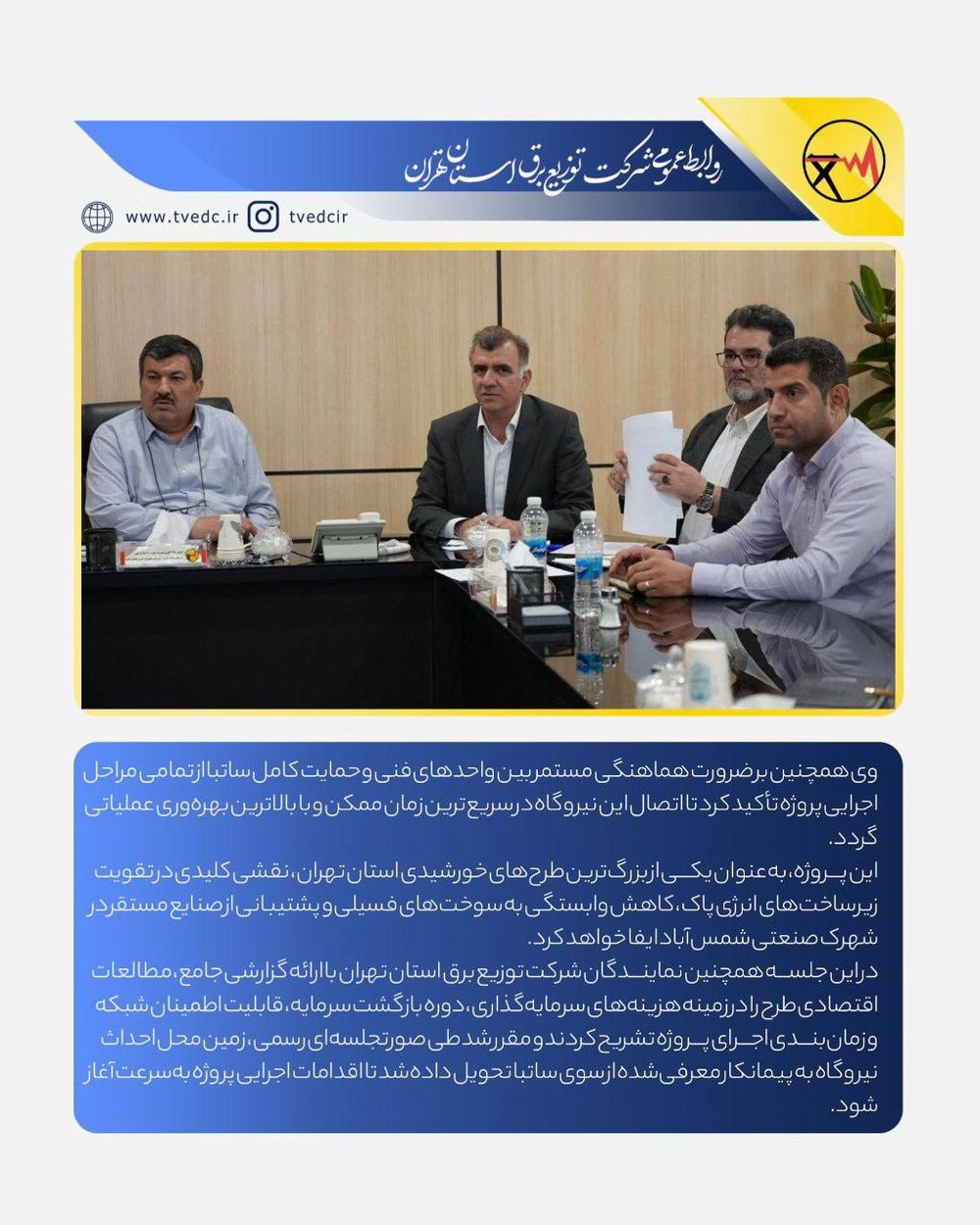 روابط عمومی شرکت توزیع برق استان تهران

www.tvedc.ir tvedcir

وی همچنین بر ضرورت هماهنگی مستمر بین واحدهای فنی و حمایت کامل ساتبا از تمامی مراحل اجرایی پروژه تأکید کرد تا اتصال این نیروگاه در سریع ترین زمان ممکن و با بالاترین بهره وری عملیاتی گردد.

این پروژه، به عنوان یکی از بزرگ ترین طرح های خورشیدی استان تهران، نقشی کلیدی در تقویت زیرساخت های انرژی پاک، کاهش وابستگی به سوخت های فسیلی و پشتیبانی از صنایع مستقر در شهرک صنعتی شمس آباد ایفا خواهد کرد.

در این جلسه همچنین نمایندگان شرکت توزیع برق استان تهران با ارائه گزارشی جامع، مطالعات اقتصادی طرح را در زمینه هزینه های سرمایه گذاری، دوره بازگشت سرمایه، قابلیت اطمینان شبکه و زمان بندی اجرای پروژه تشریح کردند و مقرر شد طی صورتجلسه ای رسمی، زمین محل احداث نیروگاه به پیمانکار معرفی شده از سوی ساتبا تحویل داده شد تا اقدامات اجرایی پروژه به سرعت آغاز شود.